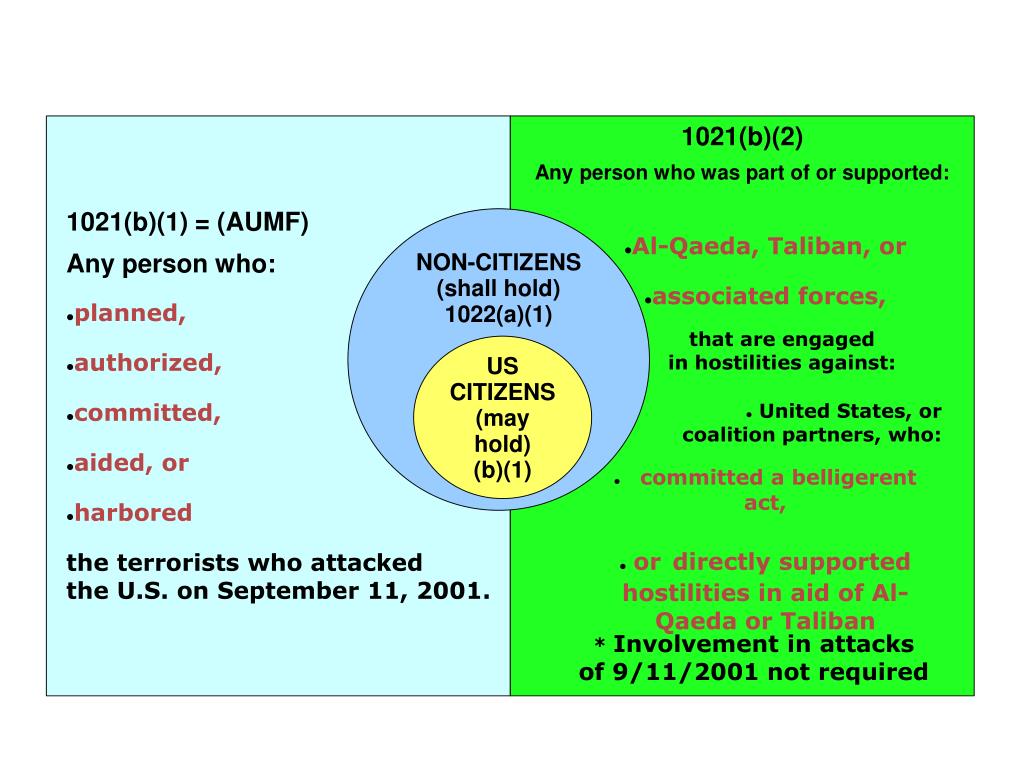 1021(b)(1) = (AUMF)

Any person who:

•planned,

•authorized,

•committed,

•aided, or

•harbored

the terrorists who attacked the U.S. on September 11, 2001.

NON-CITIZENS (shall hold) 1022(a)(1)

US CITIZENS (may hold) (b)(1)

1021(b)(2)

Any person who was part of or supported:

•Al-Qaeda, Taliban, or

•associated forces,

that are engaged in hostilities against:

• United States, or coalition partners, who:

• committed a belligerent act,

• or directly supported hostilities in aid of Al-Qaeda or Taliban

* Involvement in attacks of 9/11/2001 not required